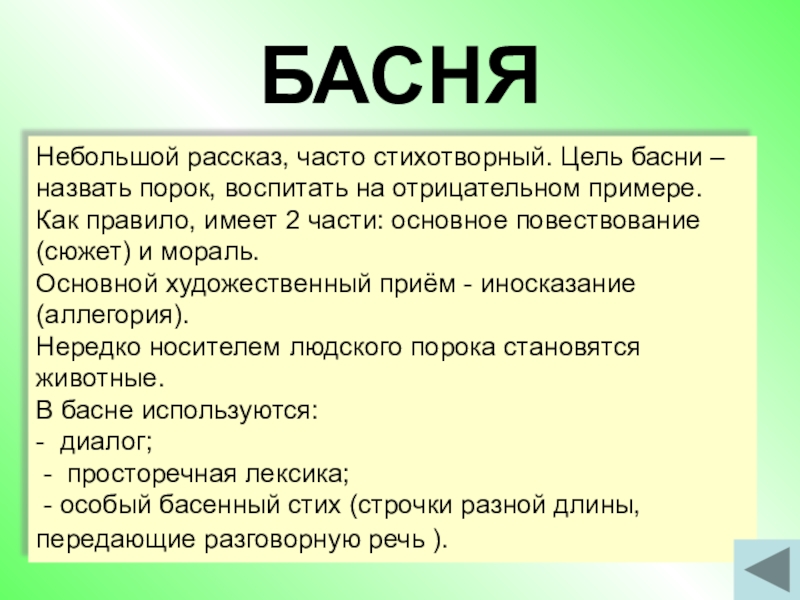 БАСНЯ

Небольшой рассказ, часто стихотворный. Цель басни – назвать порок, воспитать на отрицательном примере.
Как правило, имеет 2 части: основное повествование (сюжет) и мораль.
Основной художественный приём - иносказание (аллегория).
Нередко носителем людского порока становятся животные.
В басне используются:
- диалог;
- просторечная лексика;
- особый басенный стих (строчки разной длины, передающие разговорную речь ).